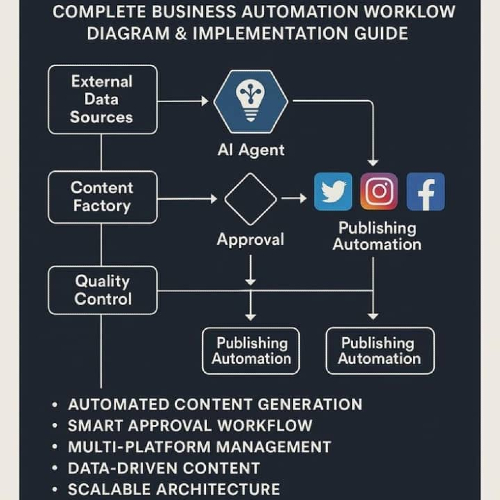 COMPLETE BUSINESS AUTOMATION WORKLOW DIAGRAM & IMPLEMENTATION GUIDE

External Data Sources

AI Agent

Content Factory

Approval

Publishing Automation

Quality Control

Publishing Automation

Publishing Automation

• AUTOMATED CONTENT GENERATION
• SMART APPROVAL WORKFLOW
• MULTI-PLATFORM MANAGEMENT
• DATA-DRIVEN CONTENT
• SCALABLE ARCHITECTURE